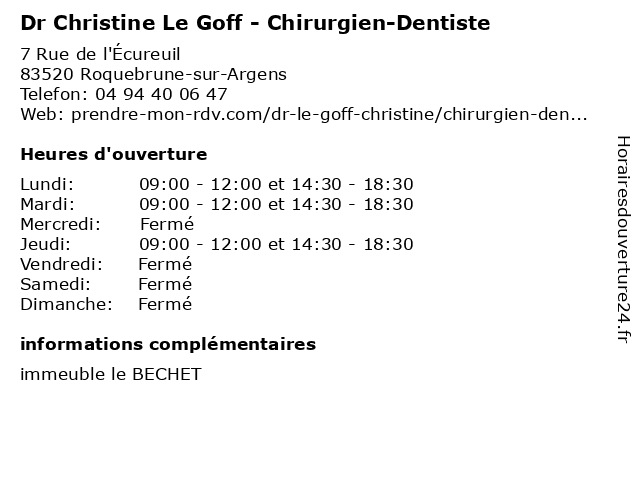 Dr Christine Le Goff - Chirurgien-Dentiste

7 Rue de l'Écureuil
83520 Roquebrune-sur-Argens
Telefon: 04 94 40 06 47
Web: prendre-mon-rdv.com/dr-le-goff-christine/chirurgien-den...

Heures d'ouverture

| | |
|---|---|
| Lundi: | 09:00 - 12:00 et 14:30 - 18:30 |
| Mardi: | 09:00 - 12:00 et 14:30 - 18:30 |
| Mercredi: | Fermé |
| Jeudi: | 09:00 - 12:00 et 14:30 - 18:30 |
| Vendredi: | Fermé |
| Samedi: | Fermé |
| Dimanche: | Fermé |

informations complémentaires

immeuble le BECHET

Horairesdouverture24.fr